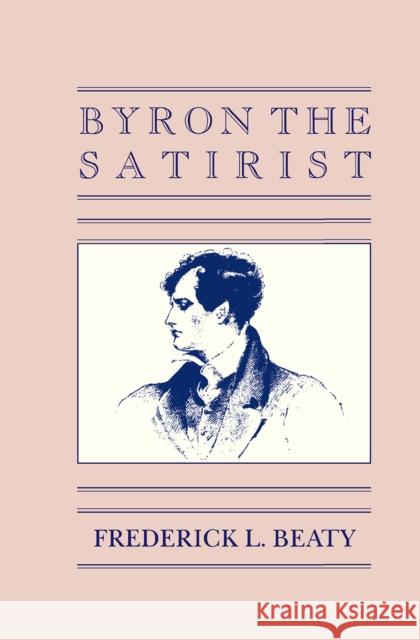 BYRON THE SATIRIST

FREDERICK L. BEATY